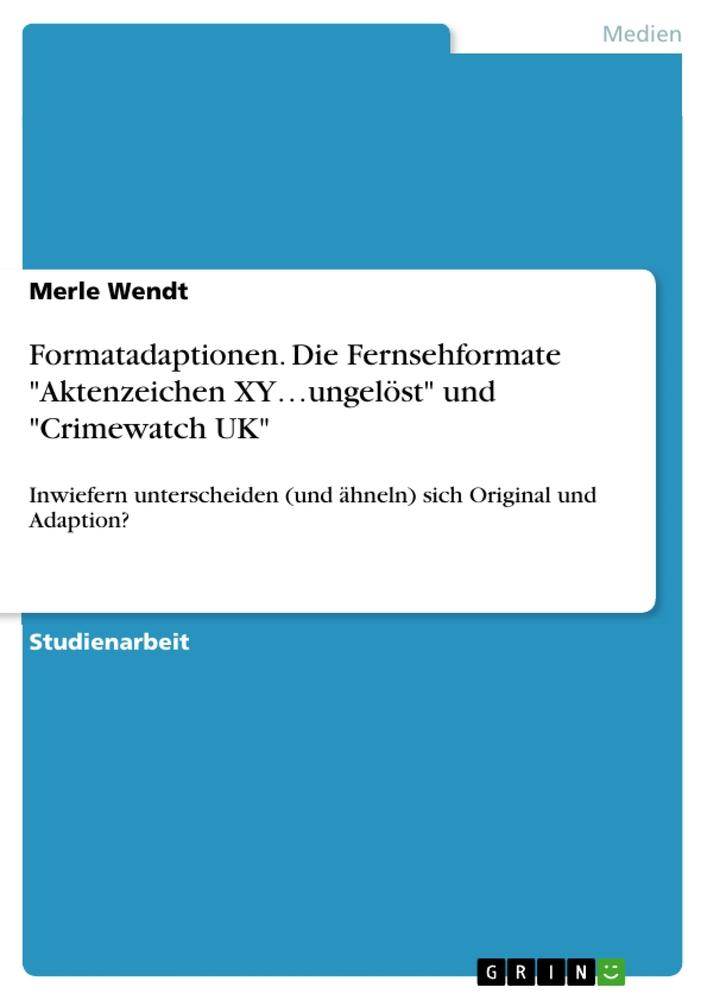 Medien

Merle Wendt

Formatadaptionen. Die Fernsehformate "Aktenzeichen XY…ungelöst" und "Crimewatch UK"

Inwiefern unterscheiden (und ähneln) sich Original und Adaption?

Studienarbeit

GRIN